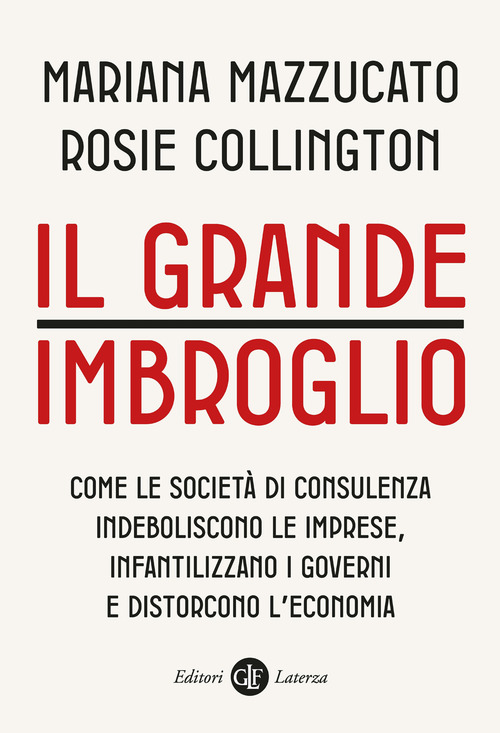 MARIANA MAZZUCATO
ROSIE COLLINGTON

IL GRANDE
IMBROGLIO

COME LE SOCIETÀ DI CONSULENZA INDEBOLISCONO LE IMPRESE, INFANTILIZZANO I GOVERNI E DISTORCONO L'ECONOMIA

Editori GLF Laterza